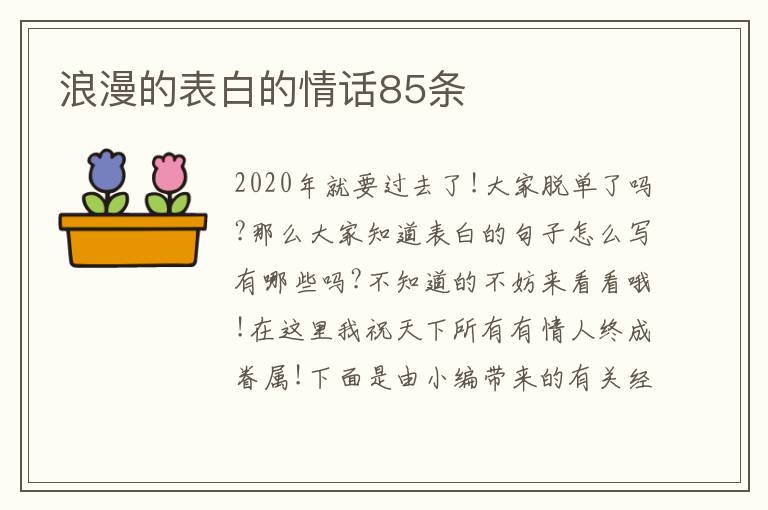 浪漫的表白的情话85条

2020年就要过去了！大家脱单了吗？那么大家知道表白的句子怎么写有哪些吗？不知道的不妨来看看哦！在这里我祝天下所有有情人终成眷属！下面是由小编带来的有关经